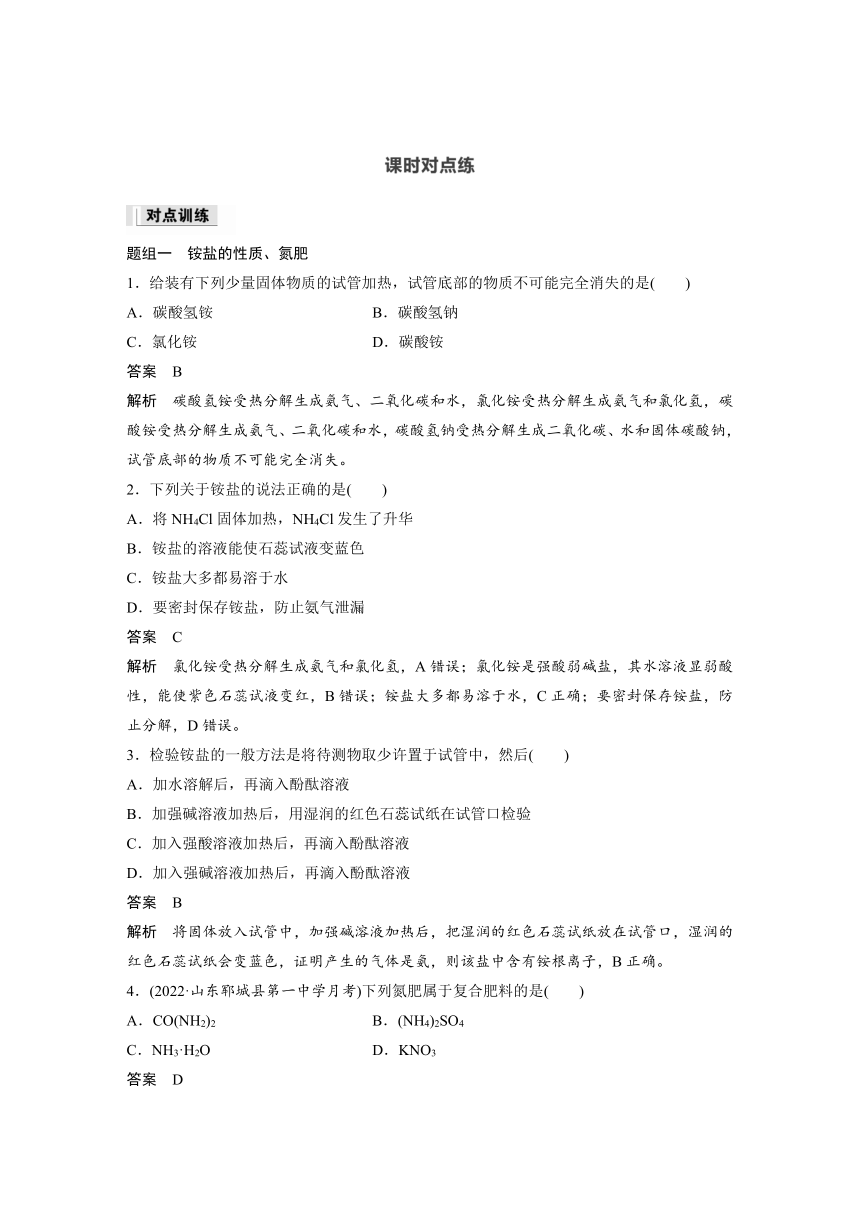 课时对点练

对点训练

题组一　铵盐的性质、氮肥

1．给装有下列少量固体物质的试管加热，试管底部的物质不可能完全消失的是(　　)

A．碳酸氢铵　　B．碳酸氢钠

C．氯化铵　　D．碳酸铵

答案　B

解析　碳酸氢铵受热分解生成氨气、二氧化碳和水，氯化铵受热分解生成氨气和氯化氢，碳酸铵受热分解生成氨气、二氧化碳和水，碳酸氢钠受热分解生成二氧化碳、水和固体碳酸钠，试管底部的物质不可能完全消失。

2．下列关于铵盐的说法正确的是(　　)

A．将 $NH_4Cl$ 固体加热，$NH_4Cl$ 发生了升华

B．铵盐的溶液能使石蕊试液变蓝色

C．铵盐大多都易溶于水

D．要密封保存铵盐，防止氨气泄漏

答案　C

解析　氯化铵受热分解生成氨气和氯化氢，A 错误；氯化铵是强酸弱碱盐，其水溶液显弱酸性，能使紫色石蕊试液变红，B 错误；铵盐大多都易溶于水，C 正确；要密封保存铵盐，防止分解，D 错误。

3．检验铵盐的一般方法是将待测物取少许置于试管中，然后(　　)

A．加水溶解后，再滴入酚酞溶液

B．加强碱溶液加热后，用湿润的红色石蕊试纸在试管口检验

C．加入强酸溶液加热后，再滴入酚酞溶液

D．加入强碱溶液加热后，再滴入酚酞溶液

答案　B

解析　将固体放入试管中，加强碱溶液加热后，把湿润的红色石蕊试纸放在试管口，湿润的红色石蕊试纸会变蓝色，证明产生的气体是氨，则该盐中含有铵根离子，B 正确。

4．(2022·山东郓城县第一中学月考)下列氮肥属于复合肥料的是(　　)

A．$CO(NH_2)_2$　　B．$(NH_4)_2SO_4$

C．$NH_3·H_2O$　　D．$KNO_3$

答案　D